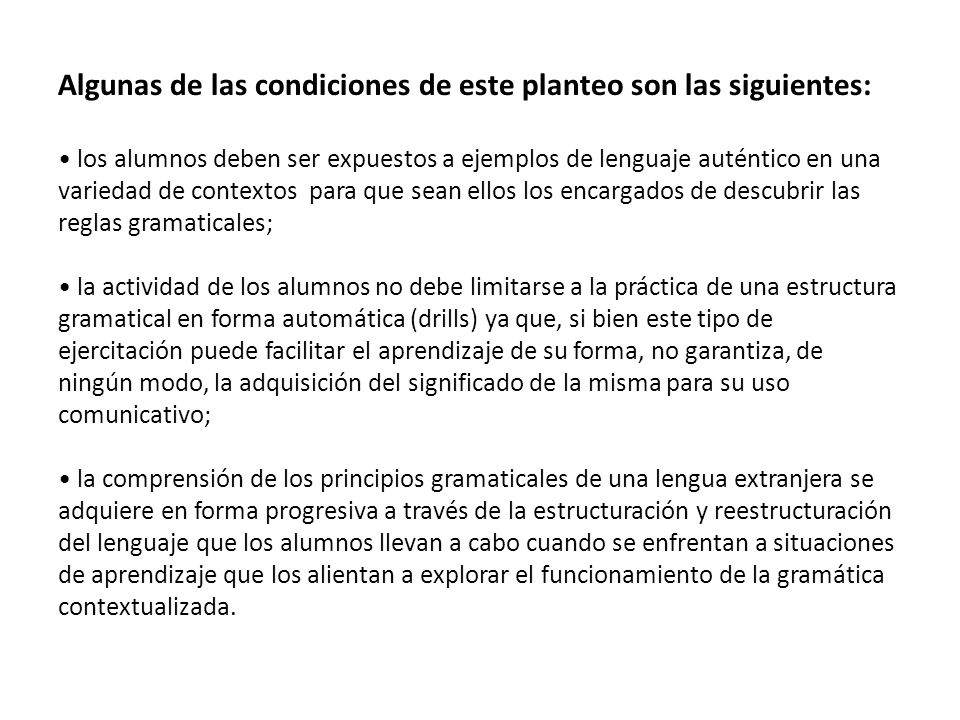 Algunas de las condiciones de este planteo son las siguientes:

• los alumnos deben ser expuestos a ejemplos de lenguaje auténtico en una variedad de contextos para que sean ellos los encargados de descubrir las reglas gramaticales;

• la actividad de los alumnos no debe limitarse a la práctica de una estructura gramatical en forma automática (drills) ya que, si bien este tipo de ejercitación puede facilitar el aprendizaje de su forma, no garantiza, de ningún modo, la adquisición del significado de la misma para su uso comunicativo;

• la comprensión de los principios gramaticales de una lengua extranjera se adquiere en forma progresiva a través de la estructuración y reestructuración del lenguaje que los alumnos llevan a cabo cuando se enfrentan a situaciones de aprendizaje que los alientan a explorar el funcionamiento de la gramática contextualizada.